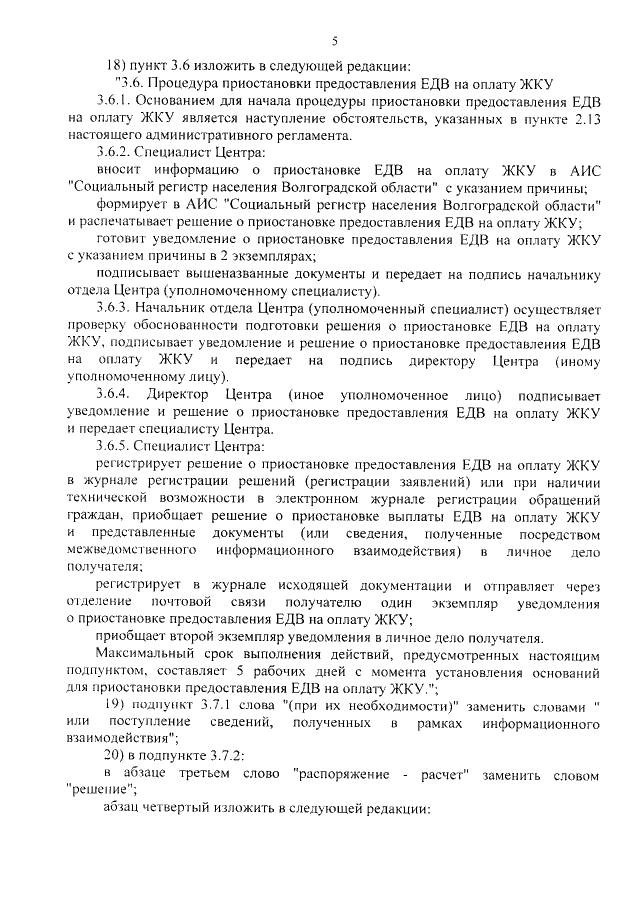 5

18) пункт 3.6 изложить в следующей редакции:

"3.6. Процедура приостановки предоставления ЕДВ на оплату ЖКУ

3.6.1. Основанием для начала процедуры приостановки предоставления ЕДВ на оплату ЖКУ является наступление обстоятельств, указанных в пункте 2.13 настоящего административного регламента.

3.6.2. Специалист Центра:

вносит информацию о приостановке ЕДВ на оплату ЖКУ в АИС "Социальный регистр населения Волгоградской области" с указанием причины;

формирует в АИС "Социальный регистр населения Волгоградской области" и распечатывает решение о приостановке предоставления ЕДВ на оплату ЖКУ;

готовит уведомление о приостановке предоставления ЕДВ на оплату ЖКУ с указанием причины в 2 экземплярах;

подписывает вышеназванные документы и передает на подпись начальнику отдела Центра (уполномоченному специалисту).

3.6.3. Начальник отдела Центра (уполномоченный специалист) осуществляет проверку обоснованности подготовки решения о приостановке ЕДВ на оплату ЖКУ, подписывает уведомление и решение о приостановке предоставления ЕДВ на оплату ЖКУ и передает на подпись директору Центра (иному уполномоченному лицу).

3.6.4. Директор Центра (иное уполномоченное лицо) подписывает уведомление и решение о приостановке предоставления ЕДВ на оплату ЖКУ и передает специалисту Центра.

3.6.5. Специалист Центра:

регистрирует решение о приостановке предоставления ЕДВ на оплату ЖКУ в журнале регистрации решений (регистрации заявлений) или при наличии технической возможности в электронном журнале регистрации обращений граждан, приобщает решение о приостановке выплаты ЕДВ на оплату ЖКУ и представленные документы (или сведения, полученные посредством межведомственного информационного взаимодействия) в личное дело получателя;

регистрирует в журнале исходящей документации и отправляет через отделение почтовой связи получателю один экземпляр уведомления о приостановке предоставления ЕДВ на оплату ЖКУ;

приобщает второй экземпляр уведомления в личное дело получателя.

Максимальный срок выполнения действий, предусмотренных настоящим подпунктом, составляет 5 рабочих дней с момента установления оснований для приостановки предоставления ЕДВ на оплату ЖКУ.";

19) подпункт 3.7.1 слова "(при их необходимости)" заменить словами " или поступление сведений, полученных в рамках информационного взаимодействия";

20) в подпункте 3.7.2:

в абзаце третьем слово "распоряжение - расчет" заменить словом "решение";

абзац четвертый изложить в следующей редакции: